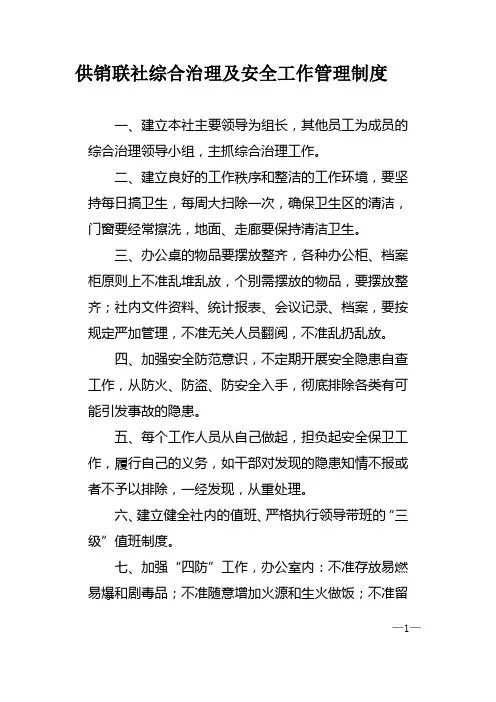 供销联社综合治理及安全工作管理制度

一、建立本社主要领导为组长，其他员工为成员的综合治理领导小组，主抓综合治理工作。

二、建立良好的工作秩序和整洁的工作环境，要坚持每日搞卫生，每周大扫除一次，确保卫生区的清洁，门窗要经常擦洗，地面、走廊要保持清洁卫生。

三、办公桌的物品要摆放整齐，各种办公柜、档案柜原则上不准乱堆乱放，个别需摆放的物品，要摆放整齐；社内文件资料、统计报表、会议记录、档案，要按规定严加管理，不准无关人员翻阅，不准乱扔乱放。

四、加强安全防范意识，不定期开展安全隐患自查工作，从防火、防盗、防安全入手，彻底排除各类有可能引发事故的隐患。

五、每个工作人员从自己做起，担负起安全保卫工作，履行自己的义务，如干部对发现的隐患知情不报或者不予以排除，一经发现，从重处理。

六、建立健全社内的值班、严格执行领导带班的“三级”值班制度。

七、加强“四防”工作，办公室内：不准存放易燃易爆和剧毒品；不准随意增加火源和生火做饭；不准留

—1—